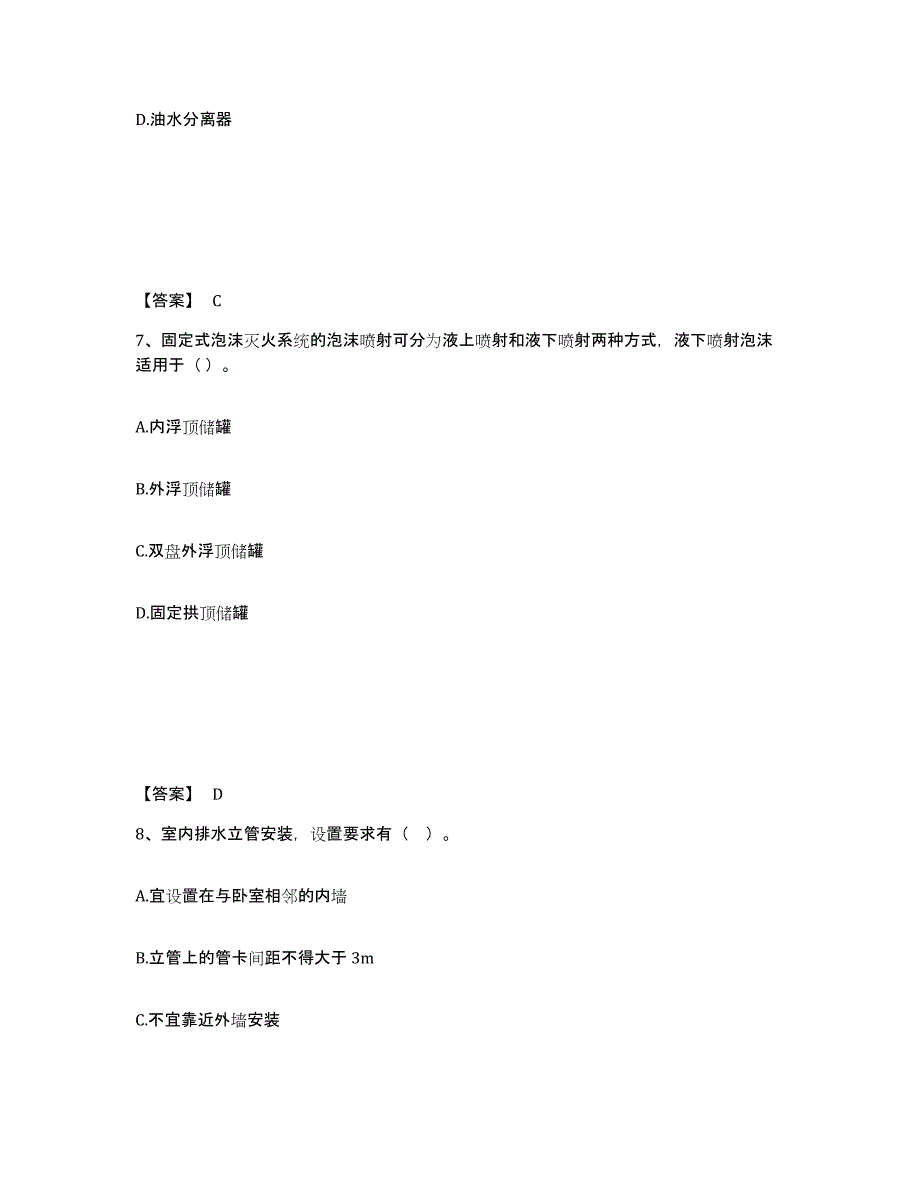 D.油水分离器

【答案】 C

7、固定式泡沫灭火系统的泡沫喷射可分为液上喷射和液下喷射两种方式，液下喷射泡沫适用于（ ）。

A.内浮顶储罐

B.外浮顶储罐

C.双盘外浮顶储罐

D.固定拱顶储罐

【答案】 D

8、室内排水立管安装，设置要求有（ ）。

A.宜设置在与卧室相邻的内墙

B.立管上的管卡间距不得大于 3m

C.不宜靠近外墙安装